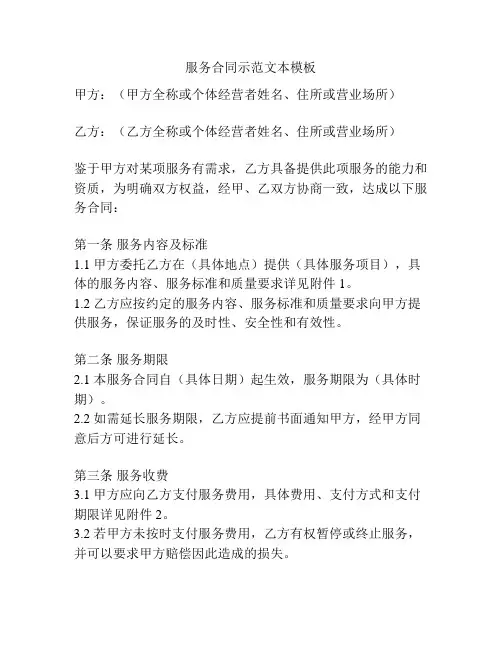 服务合同示范文本模板

甲方：（甲方全称或个体经营者姓名、住所或营业场所）

乙方：（乙方全称或个体经营者姓名、住所或营业场所）

鉴于甲方对某项服务有需求，乙方具备提供此项服务的能力和资质，为明确双方权益，经甲、乙双方协商一致，达成以下服务合同：

第一条 服务内容及标准
1.1 甲方委托乙方在（具体地点）提供（具体服务项目），具体的服务内容、服务标准和质量要求详见附件 1。
1.2 乙方应按约定的服务内容、服务标准和质量要求向甲方提供服务，保证服务的及时性、安全性和有效性。

第二条 服务期限
2.1 本服务合同自（具体日期）起生效，服务期限为（具体时期）。
2.2 如需延长服务期限，乙方应提前书面通知甲方，经甲方同意后方可进行延长。

第三条 服务收费
3.1 甲方应向乙方支付服务费用，具体费用、支付方式和支付期限详见附件 2。
3.2 若甲方未按时支付服务费用，乙方有权暂停或终止服务，并可以要求甲方赔偿因此造成的损失。